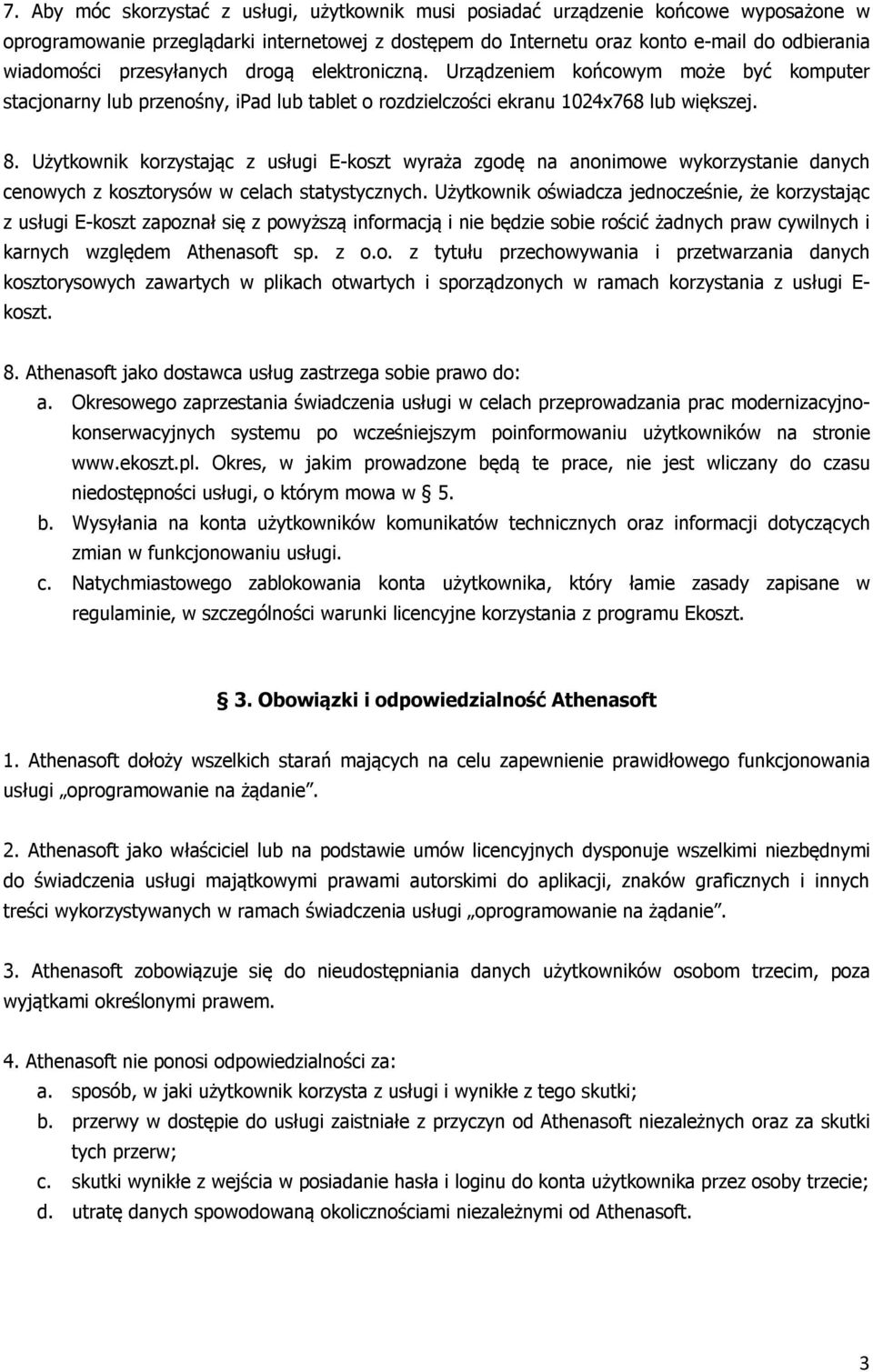 7. Aby móc skorzystać z usługi, użytkownik musi posiadać urządzenie końcowe wyposażone w oprogramowanie przeglądarki internetowej z dostępem do Internetu oraz konto e-mail do odbierania wiadomości przesyłanych drogą elektroniczną. Urządzeniem końcowym może być komputer stacjonarny lub przenośny, iPad lub tablet o rozdzielczości ekranu 1024x768 lub większej.

8. Użytkownik korzystając z usługi E-koszt wyraża zgodę na anonimowe wykorzystanie danych cenowych z kosztorysów w celach statystycznych. Użytkownik oświadcza jednocześnie, że korzystając z usługi E-koszt zapoznał się z powyższą informacją i nie będzie sobie rościć żadnych praw cywilnych i karnych względem Athenasoft sp. z o.o. z tytułu przechowywania i przetwarzania danych kosztorysowych zawartych w plikach otwartych i sporządzonych w ramach korzystania z usługi E-koszt.

8. Athenasoft jako dostawca usług zastrzega sobie prawo do:
a. Okresowego zaprzestania świadczenia usługi w celach przeprowadzania prac modernizacyjno-konserwacyjnych systemu po wcześniejszym poinformowaniu użytkowników na stronie www.ekoszt.pl. Okres, w jakim prowadzone będą te prace, nie jest wliczany do czasu niedostępności usługi, o którym mowa w § 5.
b. Wysyłania na konta użytkowników komunikatów technicznych oraz informacji dotyczących zmian w funkcjonowaniu usługi.
c. Natychmiastowego zablokowania konta użytkownika, który łamie zasady zapisane w regulaminie, w szczególności warunki licencyjne korzystania z programu Ekoszt.

§ 3. Obowiązki i odpowiedzialność Athenasoft

1. Athenasoft dołoży wszelkich starań mających na celu zapewnienie prawidłowego funkcjonowania usługi „oprogramowanie na żądanie”.

2. Athenasoft jako właściciel lub na podstawie umów licencyjnych dysponuje wszelkimi niezbędnymi do świadczenia usługi majątkowymi prawami autorskimi do aplikacji, znaków graficznych i innych treści wykorzystywanych w ramach świadczenia usługi „oprogramowanie na żądanie”.

3. Athenasoft zobowiązuje się do nieudostępniania danych użytkowników osobom trzecim, poza wyjątkami określonymi prawem.

4. Athenasoft nie ponosi odpowiedzialności za:
a. sposób, w jaki użytkownik korzysta z usługi i wynikłe z tego skutki;
b. przerwy w dostępie do usługi zaistniałe z przyczyn od Athenasoft niezależnych oraz za skutki tych przerw;
c. skutki wynikłe z wejścia w posiadanie hasła i loginu do konta użytkownika przez osoby trzecie;
d. utratę danych spowodowaną okolicznościami niezależnymi od Athenasoft.

3